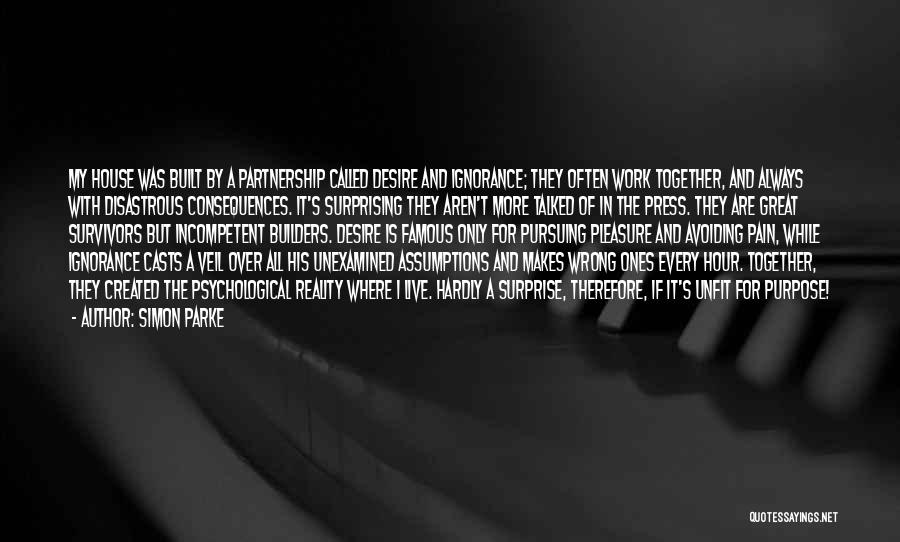 MY HOUSE WAS BUILT BY A PARTNERSHIP CALLED DESIRE AND IGNORANCE; THEY OFTEN WORK TOGETHER, AND ALWAYS WITH DISASTROUS CONSEQUENCES. IT'S SURPRISING THEY AREN'T MORE TALKED OF IN THE PRESS. THEY ARE GREAT SURVIVORS BUT INCOMPETENT BUILDERS. DESIRE IS FAMOUS ONLY FOR PURSUING PLEASURE AND AVOIDING PAIN, WHILE IGNORANCE CASTS A VEIL OVER ALL HIS UNEXAMINED ASSUMPTIONS AND MAKES WRONG ONES EVERY HOUR. TOGETHER, THEY CREATED THE PSYCHOLOGICAL REALITY WHERE I LIVE. HARDLY A SURPRISE, THEREFORE, IF IT'S UNFIT FOR PURPOSE!
- AUTHOR: SIMON PARKE

QUOTESSAYINGS.NET